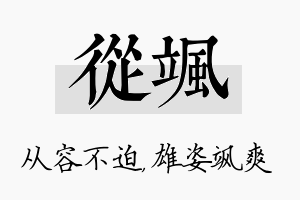 從颯

从容不迫，雄姿飒爽